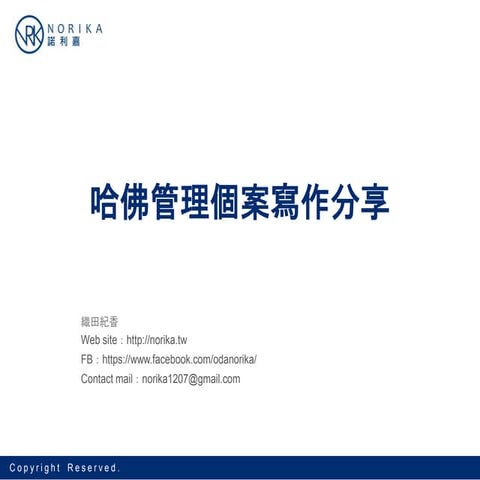 NRK NORIKA
諾利嘉

哈佛管理個案寫作分享

織田紀香
Web site：http://norika.tw
FB：https://www.facebook.com/odanorika/
Contact mail：norika1207@gmail.com

Copyright Reserved.